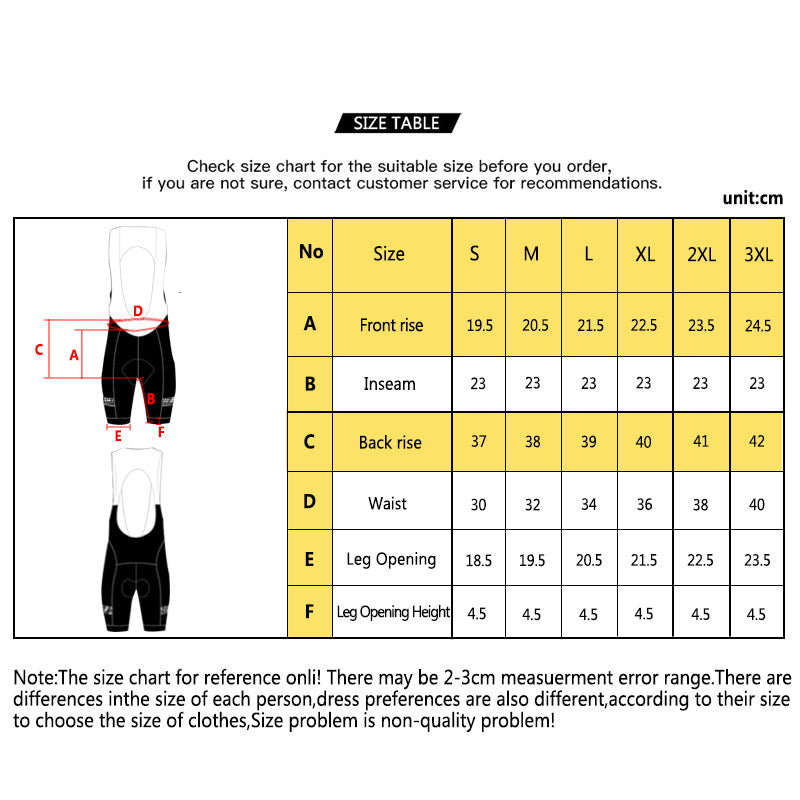 SIZE TABLE

Check size chart for the suitable size before you order, if you are not sure, contact customer service for recommendations.

unit:cm

D
C
A
B
E
F

| No | Size | S | M | L | XL | 2XL | 3XL |
|---|---|---|---|---|---|---|---|
| A | Front rise | 19.5 | 20.5 | 21.5 | 22.5 | 23.5 | 24.5 |
| B | Inseam | 23 | 23 | 23 | 23 | 23 | 23 |
| C | Back rise | 37 | 38 | 39 | 40 | 41 | 42 |
| D | Waist | 30 | 32 | 34 | 36 | 38 | 40 |
| E | Leg Opening | 18.5 | 19.5 | 20.5 | 21.5 | 22.5 | 23.5 |
| F | Leg Opening Height | 4.5 | 4.5 | 4.5 | 4.5 | 4.5 | 4.5 |

Note:The size chart for reference onli! There may be 2-3cm measuerment error range.There are differences inthe size of each person,dress preferences are also different,according to their size to choose the size of clothes,Size problem is non-quality problem!